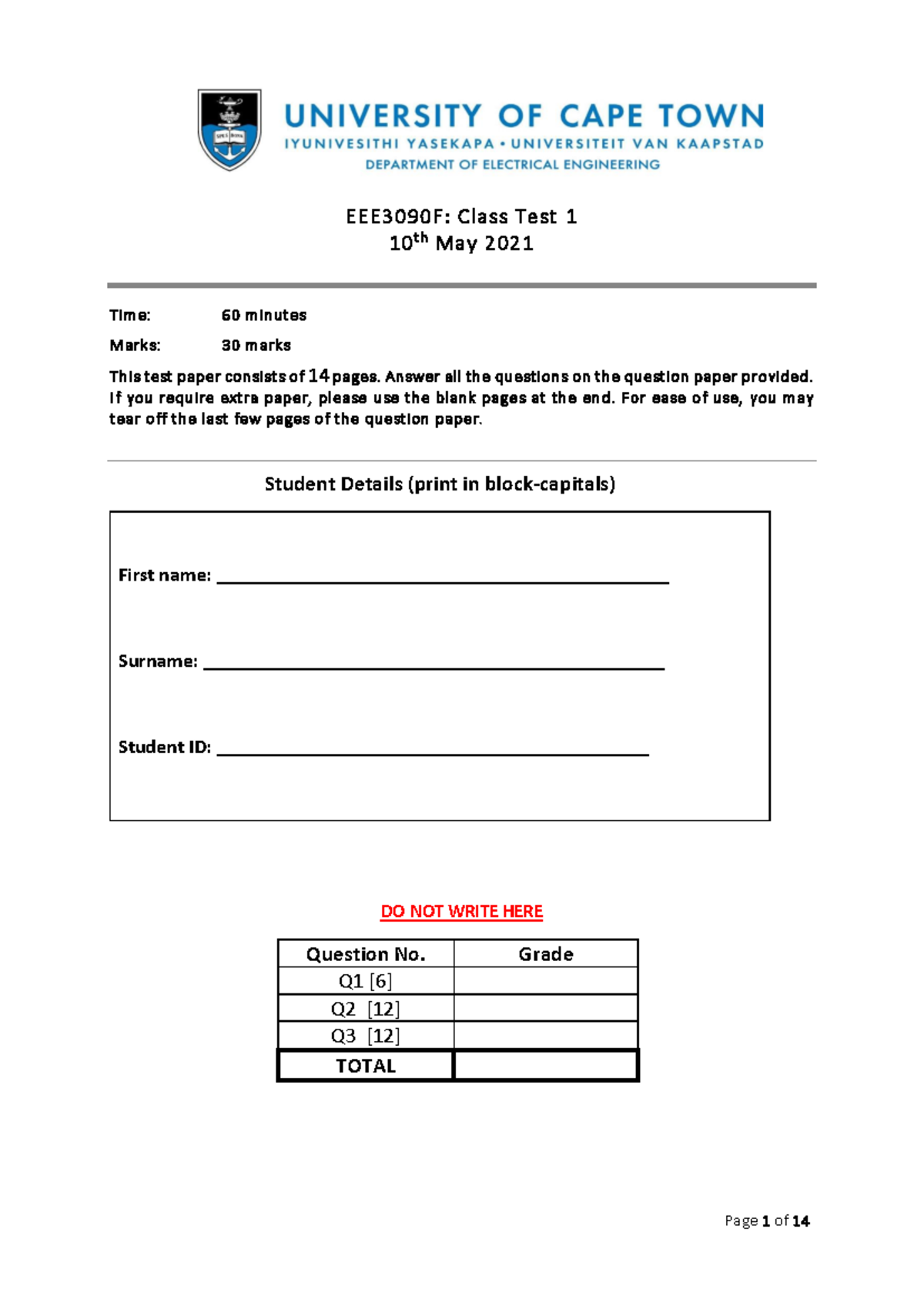 UNIVERSITY OF CAPE TOWN
IYUNIVESITHI YASEKAPA • UNIVERSITEIT VAN KAAPSTAD
DEPARTMENT OF ELECTRICAL ENGINEERING

EEE3090F: Class Test 1
10th May 2021

Time: 60 minutes
Marks: 30 marks

This test paper consists of 14 pages. Answer all the questions on the question paper provided. If you require extra paper, please use the blank pages at the end. For ease of use, you may tear off the last few pages of the question paper.

Student Details (print in block-capitals)

First name: ____

Surname: ____

Student ID: ____

DO NOT WRITE HERE

| Question No. | Grade |
|---|---|
| Q1 [6] | |
| Q2 [12] | |
| Q3 [12] | |
| TOTAL | |

Page 1 of 14